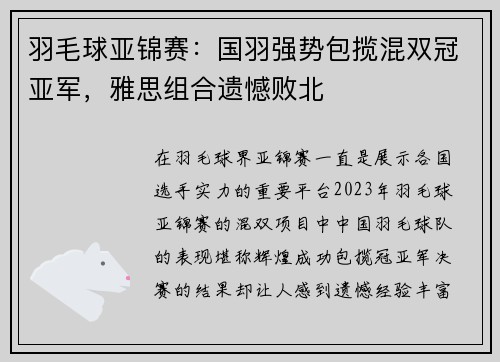 羽毛球亚锦赛：国羽强势包揽混双冠亚军，雅思组合遗憾败北

在羽毛球界亚锦赛一直是展示各国选手实力的重要平台2023年羽毛球亚锦赛的混双项目中中国羽毛球队的表现堪称辉煌成功包揽冠亚军决赛的结果却让人感到遗憾经验丰富